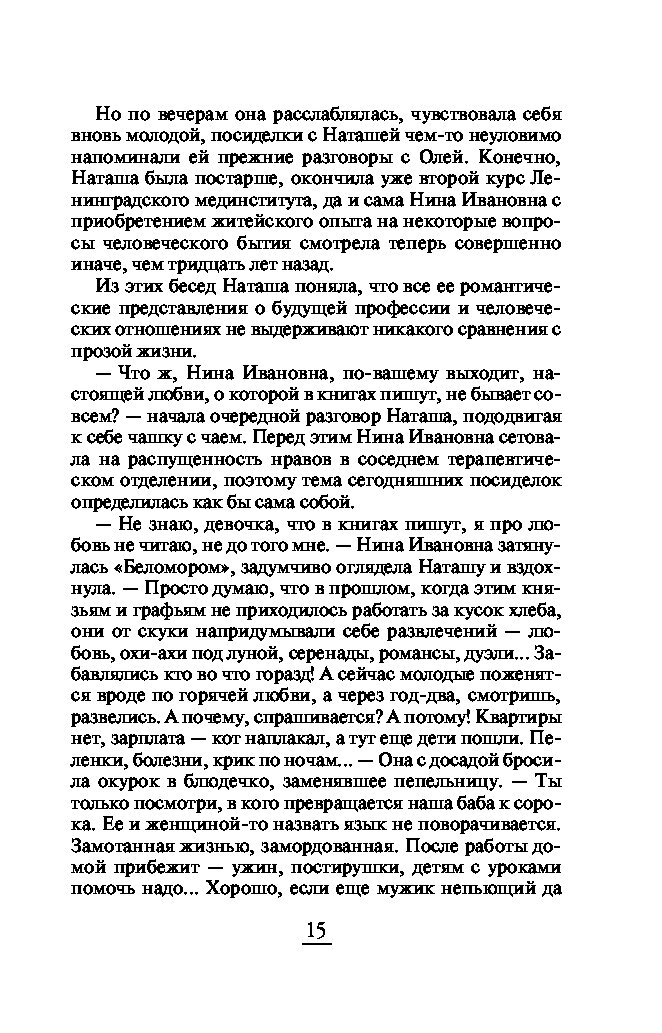 Но по вечерам она расслаблялась, чувствовала себя вновь молодой, посиделки с Наташей чем-то неуловимо напоминали ей прежние разговоры с Олей. Конечно, Наташа была постарше, окончила уже второй курс Ленинградского мединститута, да и сама Нина Ивановна с приобретением житейского опыта на некоторые вопросы человеческого бытия смотрела теперь совершенно иначе, чем тридцать лет назад.

Из этих бесед Наташа поняла, что все ее романтические представления о будущей профессии и человеческих отношениях не выдерживают никакого сравнения с прозой жизни.

— Что ж, Нина Ивановна, по-вашему выходит, настоящей любви, о которой в книгах пишут, не бывает совсем? — начала очередной разговор Наташа, пододвигая к себе чашку с чаем. Перед этим Нина Ивановна сетовала на распущенность нравов в соседнем терапевтическом отделении, поэтому тема сегодняшних посиделок определилась как бы сама собой.

— Не знаю, девочка, что в книгах пишут, я про любовь не читаю, не до того мне. — Нина Ивановна затянулась «Беломором», задумчиво оглядела Наташу и вздохнула. — Просто думаю, что в прошлом, когда этим князьям и графьям не приходилось работать за кусок хлеба, они от скуки напридумывали себе развлечений — любовь, охи-ахи под луной, серенады, романсы, дуэли... Забавлялись кто во что горазд! А сейчас молодые поженятся вроде по горячей любви, а через год-два, смотришь, развелись. А почему, спрашивается? А потому! Квартиры нет, зарплата — кот наплакал, а тут еще дети пошли. Пеленки, болезни, крик по ночам... — Она с досадой бросила окурок в блюдечко, заменявшее пепельницу. — Ты только посмотри, в кого превращается наша баба к сорока. Ее и женщиной-то назвать язык не поворачивается. Замотанная жизнью, замордованная. После работы домой прибежит — ужин, постирушки, детям с уроками помочь надо... Хорошо, если еще мужик непьющий да

15